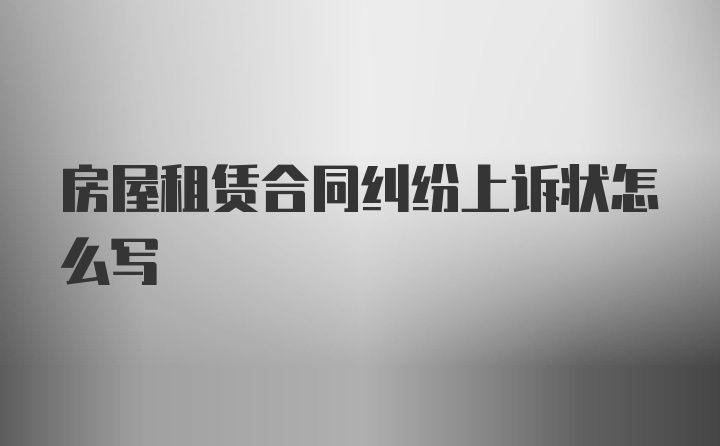 房屋租赁合同纠纷上诉状怎么写